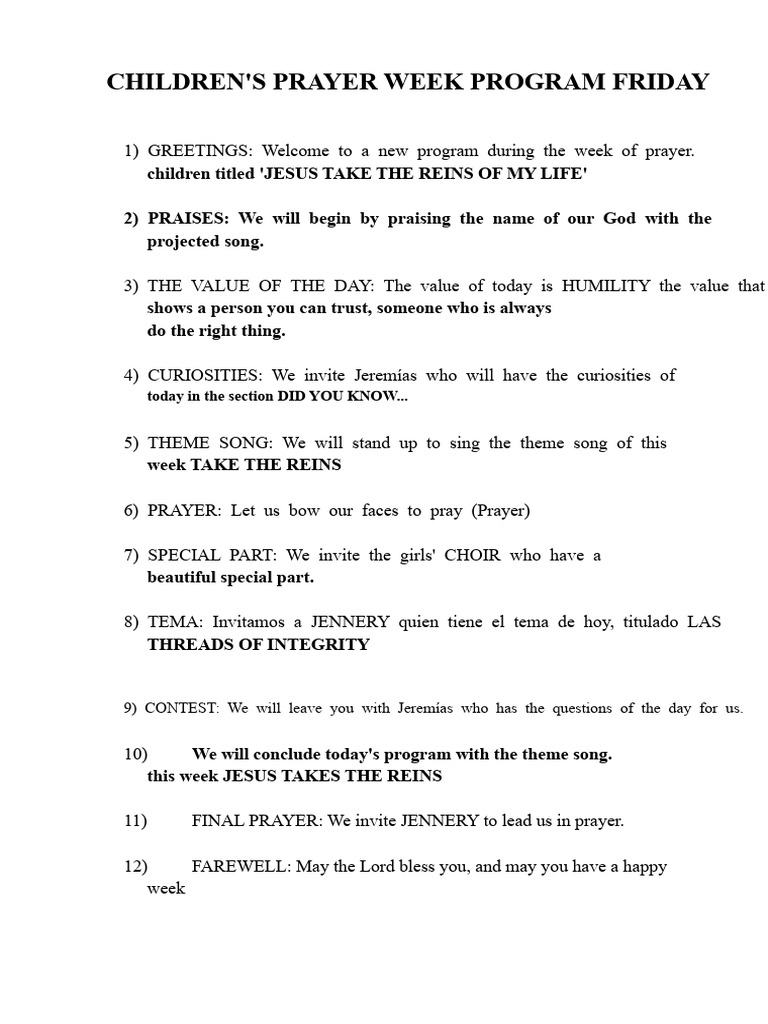 CHILDREN'S PRAYER WEEK PROGRAM FRIDAY

1) GREETINGS: Welcome to a new program during the week of prayer. children titled 'JESUS TAKE THE REINS OF MY LIFE'

2) PRAISES: We will begin by praising the name of our God with the projected song.

3) THE VALUE OF THE DAY: The value of today is HUMILITY the value that shows a person you can trust, someone who is always do the right thing.

4) CURIOSITIES: We invite Jeremías who will have the curiosities of today in the section DID YOU KNOW...

5) THEME SONG: We will stand up to sing the theme song of this week TAKE THE REINS

6) PRAYER: Let us bow our faces to pray (Prayer)

7) SPECIAL PART: We invite the girls' CHOIR who have a beautiful special part.

8) TEMA: Invitamos a JENNERY quien tiene el tema de hoy, titulado LAS THREADS OF INTEGRITY

9) CONTEST: We will leave you with Jeremías who has the questions of the day for us.

10) We will conclude today's program with the theme song. this week JESUS TAKES THE REINS

11) FINAL PRAYER: We invite JENNERY to lead us in prayer.

12) FAREWELL: May the Lord bless you, and may you have a happy week